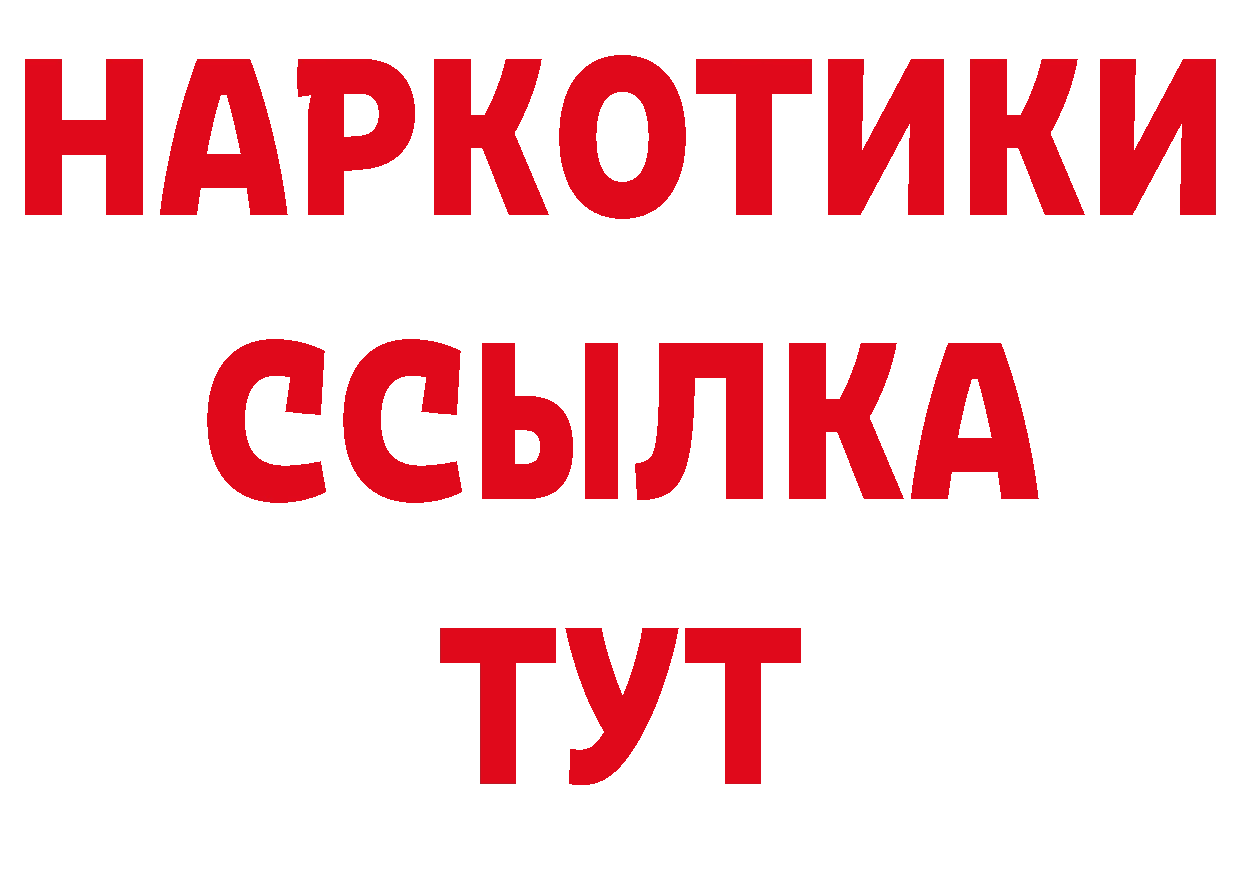 НАРКОТИКИ
ССЫЛКА
ТУТ